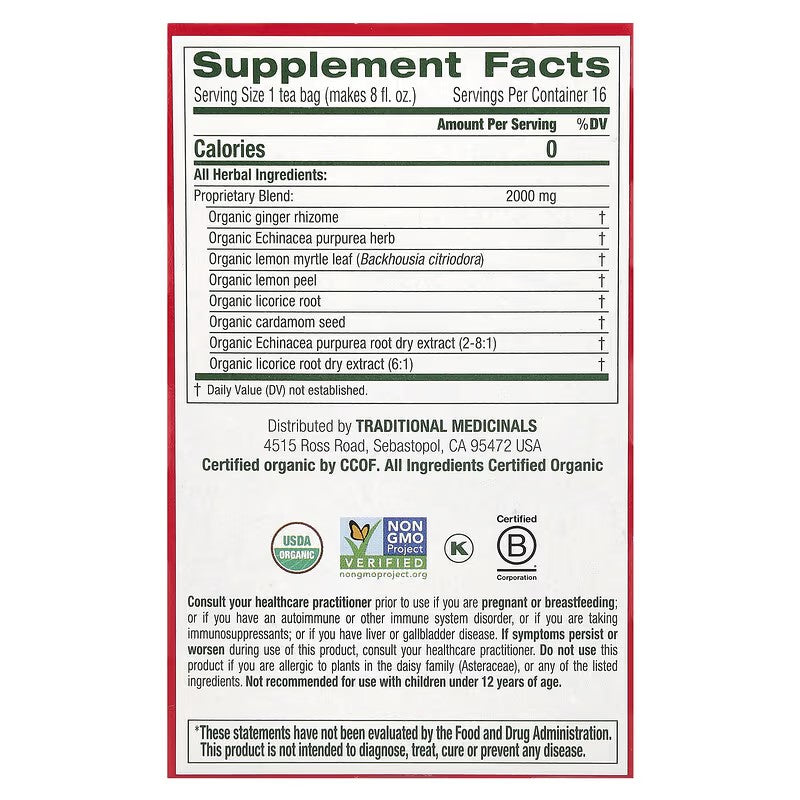 Supplement Facts

Serving Size 1 tea bag (makes 8 fl. oz.) Servings Per Container 16

| | Amount Per Serving | %DV |
|---|---|---|
| Calories | 0 | |
| All Herbal Ingredients: | | |
| Proprietary Blend: | 2000 mg | |
| Organic ginger rhizome | | † |
| Organic Echinacea purpurea herb | | † |
| Organic lemon myrtle leaf (Backhousia citriodora) | | † |
| Organic lemon peel | | † |
| Organic licorice root | | † |
| Organic cardamom seed | | † |
| Organic Echinacea purpurea root dry extract (2-8:1) | | † |
| Organic licorice root dry extract (6:1) | | † |

† Daily Value (DV) not established.

Distributed by TRADITIONAL MEDICINALS
4515 Ross Road, Sebastopol, CA 95472 USA
Certified organic by CCOF. All Ingredients Certified Organic

USDA ORGANIC

NON GMO Project VERIFIED nongmoproject.org

K

Certified B Corporation

Consult your healthcare practitioner prior to use if you are pregnant or breastfeeding; or if you have an autoimmune or other immune system disorder, or if you are taking immunosuppressants; or if you have liver or gallbladder disease. If symptoms persist or worsen during use of this product, consult your healthcare practitioner. Do not use this product if you are allergic to plants in the daisy family (Asteraceae), or any of the listed ingredients. Not recommended for use with children under 12 years of age.

*These statements have not been evaluated by the Food and Drug Administration. This product is not intended to diagnose, treat, cure or prevent any disease.